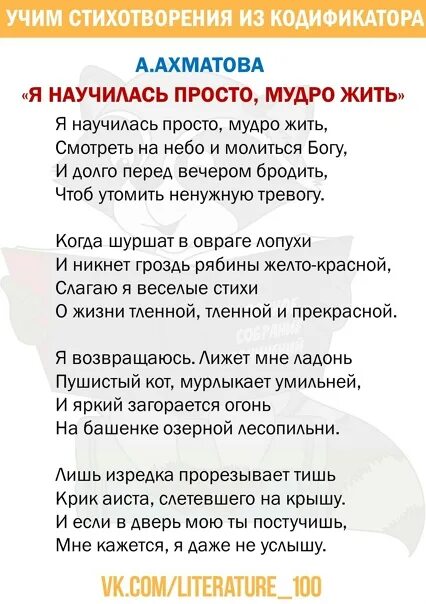 УЧИМ СТИХОТВОРЕНИЯ ИЗ КОДИФИКАТОРА

А.АХМАТОВА
«Я НАУЧИЛАСЬ ПРОСТО, МУДРО ЖИТЬ»

Я научилась просто, мудро жить,
Смотреть на небо и молиться Богу,
И долго перед вечером бродить,
Чтоб утомить ненужную тревогу.

Когда шуршат в овраге лопухи
И никнет гроздь рябины желто-красной,
Слагаю я веселые стихи
О жизни тленной, тленной и прекрасной.

Я возвращаюсь. Лижет мне ладонь
Пушистый кот, мурлыкает умильней,
И яркий загорается огонь
На башенке озерной лесопильни.

Лишь изредка прорезывает тишь
Крик аиста, слетевшего на крышу.
И если в дверь мою ты постучишь,
Мне кажется, я даже не услышу.

VK.COM/LITERATURE_100